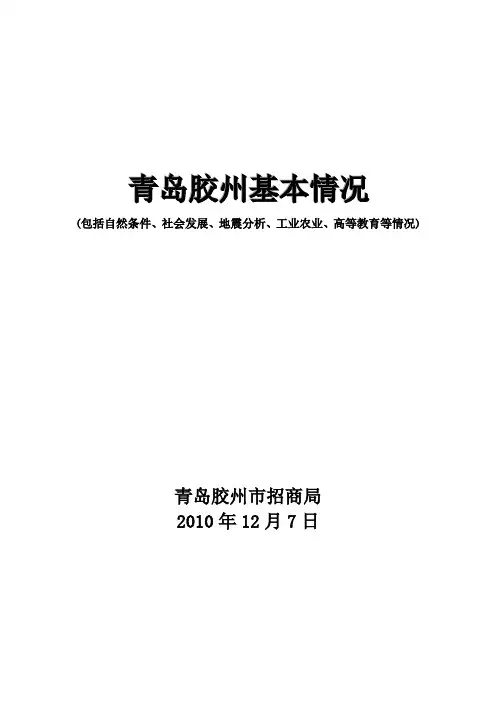 青岛胶州基本情况

(包括自然条件、社会发展、地震分析、工业农业、高等教育等情况)

青岛胶州市招商局
2010年12月7日